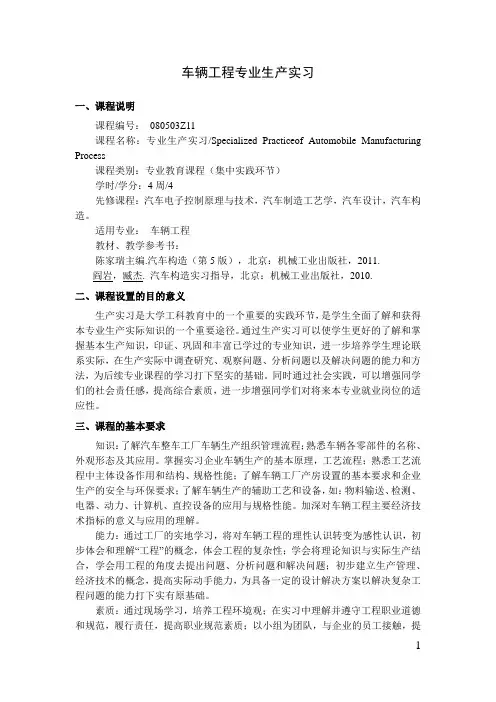 车辆工程专业生产实习

一、课程说明

课程编号： 080503Z11

课程名称：专业生产实习/Specialized Practiceof Automobile Manufacturing Process

课程类别：专业教育课程（集中实践环节）

学时/学分：4 周/4

先修课程：汽车电子控制原理与技术，汽车制造工艺学，汽车设计，汽车构造。

适用专业： 车辆工程

教材、教学参考书：

陈家瑞主编.汽车构造（第 5 版），北京：机械工业出版社，2011.

阎岩，臧杰. 汽车构造实习指导，北京：机械工业出版社，2010.

二、课程设置的目的意义

生产实习是大学工科教育中的一个重要的实践环节，是学生全面了解和获得本专业生产实际知识的一个重要途径。通过生产实习可以使学生更好的了解和掌握基本生产知识，印证、巩固和丰富已学过的专业知识，进一步培养学生理论联系实际，在生产实际中调查研究、观察问题、分析问题以及解决问题的能力和方法，为后续专业课程的学习打下坚实的基础。同时通过社会实践，可以增强同学们的社会责任感，提高综合素质，进一步增强同学们对将来本专业就业岗位的适应性。

三、课程的基本要求

知识：了解汽车整车工厂车辆生产组织管理流程；熟悉车辆各零部件的名称、外观形态及其应用。掌握实习企业车辆生产的基本原理，工艺流程；熟悉工艺流程中主体设备作用和结构、规格性能；了解车辆工厂厂房设置的基本要求和企业生产的安全与环保要求；了解车辆生产的辅助工艺和设备，如：物料输送、检测、电器、动力、计算机、直控设备的应用与规格性能。加深对车辆工程主要经济技术指标的意义与应用的理解。

能力：通过工厂的实地学习，将对车辆工程的理性认识转变为感性认识，初步体会和理解“工程”的概念，体会工程的复杂性；学会将理论知识与实际生产结合，学会用工程的角度去提出问题、分析问题和解决问题；初步建立生产管理、经济技术的概念，提高实际动手能力，为具备一定的设计解决方案以解决复杂工程问题的能力打下实有原基础。

素质：通过现场学习，培养工程环境观；在实习中理解并遵守工程职业道德和规范，履行责任，提高职业规范素质；以小组为团队，与企业的员工接触，提

1